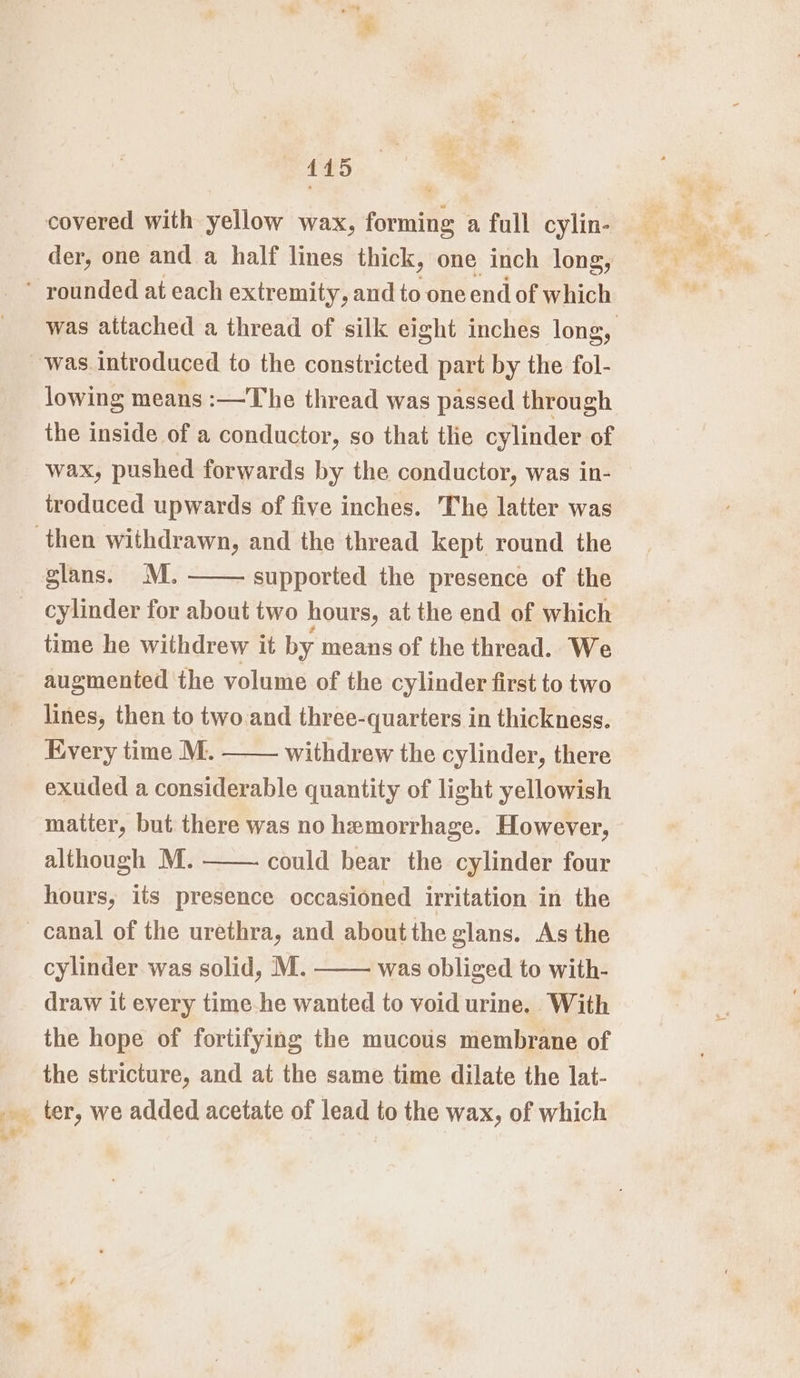 115

covered with yellow wax, forming a full cylinder, one and a half lines thick, one inch long, rounded at each extremity, and to one end of which was attached a thread of silk eight inches long, was introduced to the constricted part by the following means :—The thread was passed through the inside of a conductor, so that the cylinder of wax, pushed forwards by the conductor, was introduced upwards of five inches. The latter was then withdrawn, and the thread kept round the glans. M. —— supported the presence of the cylinder for about two hours, at the end of which time he withdrew it by means of the thread. We augmented the volume of the cylinder first to two lines, then to two and three-quarters in thickness. Every time M. —— withdrew the cylinder, there exuded a considerable quantity of light yellowish matter, but there was no hæmorrhage. However, although M. —— could bear the cylinder four hours, its presence occasioned irritation in the canal of the urethra, and about the glans. As the cylinder was solid, M. —— was obliged to withdraw it every time he wanted to void urine. With the hope of fortifying the mucous membrane of the stricture, and at the same time dilate the latter, we added acetate of lead to the wax, of which